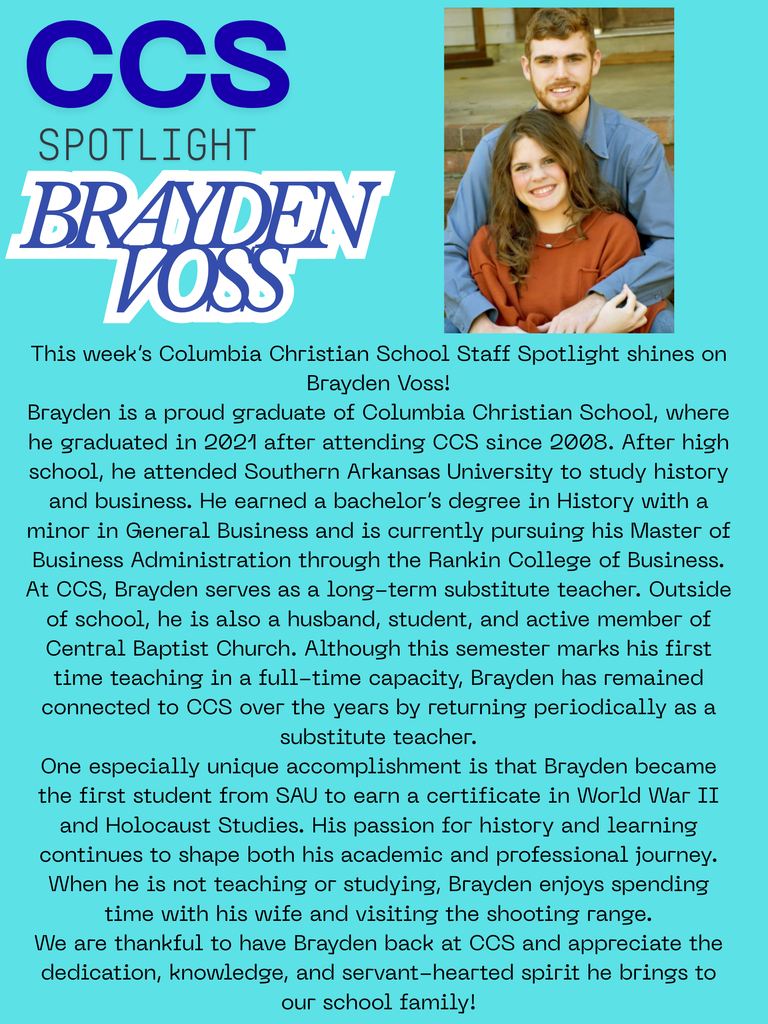 CCS
SPOTLIGHT
BRAYDEN VOSS

This week's Columbia Christian School Staff Spotlight shines on Brayden Voss!
Brayden is a proud graduate of Columbia Christian School, where he graduated in 2021 after attending CCS since 2008. After high school, he attended Southern Arkansas University to study history and business. He earned a bachelor's degree in History with a minor in General Business and is currently pursuing his Master of Business Administration through the Rankin College of Business.
At CCS, Brayden serves as a long-term substitute teacher. Outside of school, he is also a husband, student, and active member of Central Baptist Church. Although this semester marks his first time teaching in a full-time capacity, Brayden has remained connected to CCS over the years by returning periodically as a substitute teacher.
One especially unique accomplishment is that Brayden became the first student from SAU to earn a certificate in World War II and Holocaust Studies. His passion for history and learning continues to shape both his academic and professional journey.
When he is not teaching or studying, Brayden enjoys spending time with his wife and visiting the shooting range.
We are thankful to have Brayden back at CCS and appreciate the dedication, knowledge, and servant-hearted spirit he brings to our school family!